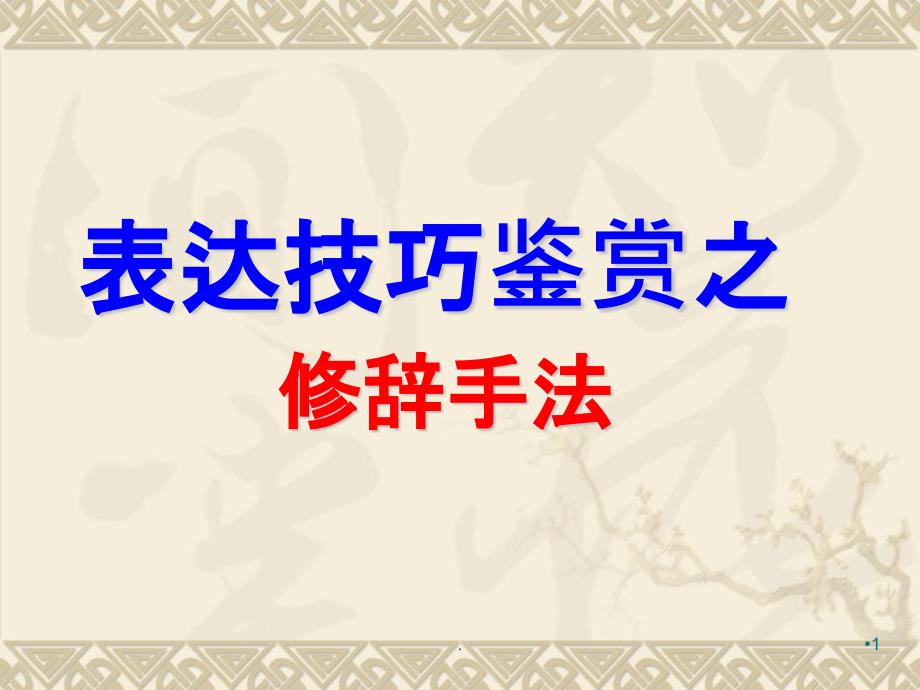 表达技巧鉴赏之

修辞手法

.

•1